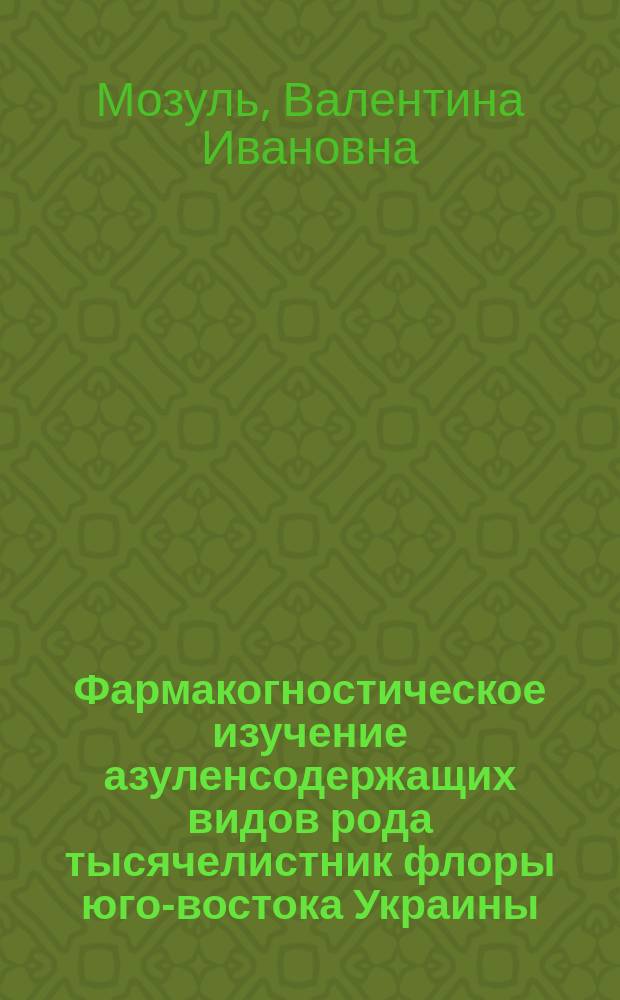 Мозуль, Валентина Ивановна

Фармакогностическое изучение азуленсодержащих видов рода тысячелистник флоры юго-востока Украины